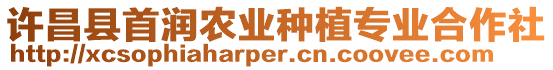 许昌县首润农业种植专业合作社
http://xcsophiaharper.cn.coovee.com